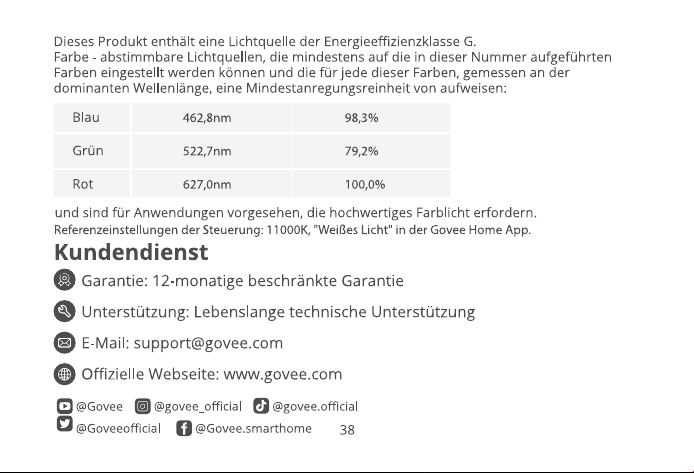 Dieses Produkt enthält eine Lichtquelle der Energieeffizienzklasse G.
Farbe - abstimmbare Lichtquellen, die mindestens auf die in dieser Nummer aufgeführten Farben eingestellt werden können und die für jede dieser Farben, gemessen an der dominanten Wellenlänge, eine Mindestanregungsreinheit von aufweisen:

| Blau | 462,8nm | 98,3% |
|---|---|---|
| Grün | 522,7nm | 79,2% |
| Rot | 627,0nm | 100,0% |

und sind für Anwendungen vorgesehen, die hochwertiges Farblicht erfordern.
Referenzeinstellungen der Steuerung: 11000K, "Weißes Licht" in der Govee Home App.

Kundendienst

Garantie: 12-monatige beschränkte Garantie

Unterstützung: Lebenslange technische Unterstützung

E-Mail: support@govee.com

Offizielle Webseite: www.govee.com

@Govee @govee_official @govee.official
@Goveeofficial @Govee.smarthome 38